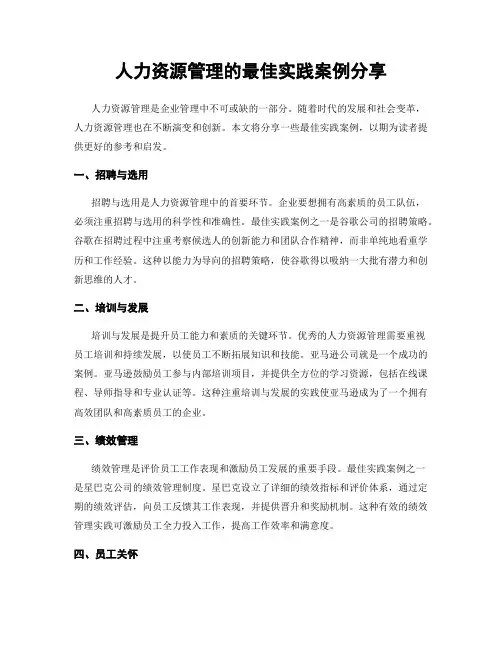 人力资源管理的最佳实践案例分享

人力资源管理是企业管理中不可或缺的一部分。随着时代的发展和社会变革，人力资源管理也在不断演变和创新。本文将分享一些最佳实践案例，以期为读者提供更好的参考和启发。

一、招聘与选用

招聘与选用是人力资源管理中的首要环节。企业要想拥有高素质的员工队伍，必须注重招聘与选用的科学性和准确性。最佳实践案例之一是谷歌公司的招聘策略。谷歌在招聘过程中注重考察候选人的创新能力和团队合作精神，而非单纯地看重学历和工作经验。这种以能力为导向的招聘策略，使谷歌得以吸纳一大批有潜力和创新思维的人才。

二、培训与发展

培训与发展是提升员工能力和素质的关键环节。优秀的人力资源管理需要重视员工培训和持续发展，以使员工不断拓展知识和技能。亚马逊公司就是一个成功的案例。亚马逊鼓励员工参与内部培训项目，并提供全方位的学习资源，包括在线课程、导师指导和专业认证等。这种注重培训与发展的实践使亚马逊成为了一个拥有高效团队和高素质员工的企业。

三、绩效管理

绩效管理是评价员工工作表现和激励员工发展的重要手段。最佳实践案例之一是星巴克公司的绩效管理制度。星巴克设立了详细的绩效指标和评价体系，通过定期的绩效评估，向员工反馈其工作表现，并提供晋升和奖励机制。这种有效的绩效管理实践可激励员工全力投入工作，提高工作效率和满意度。

四、员工关怀